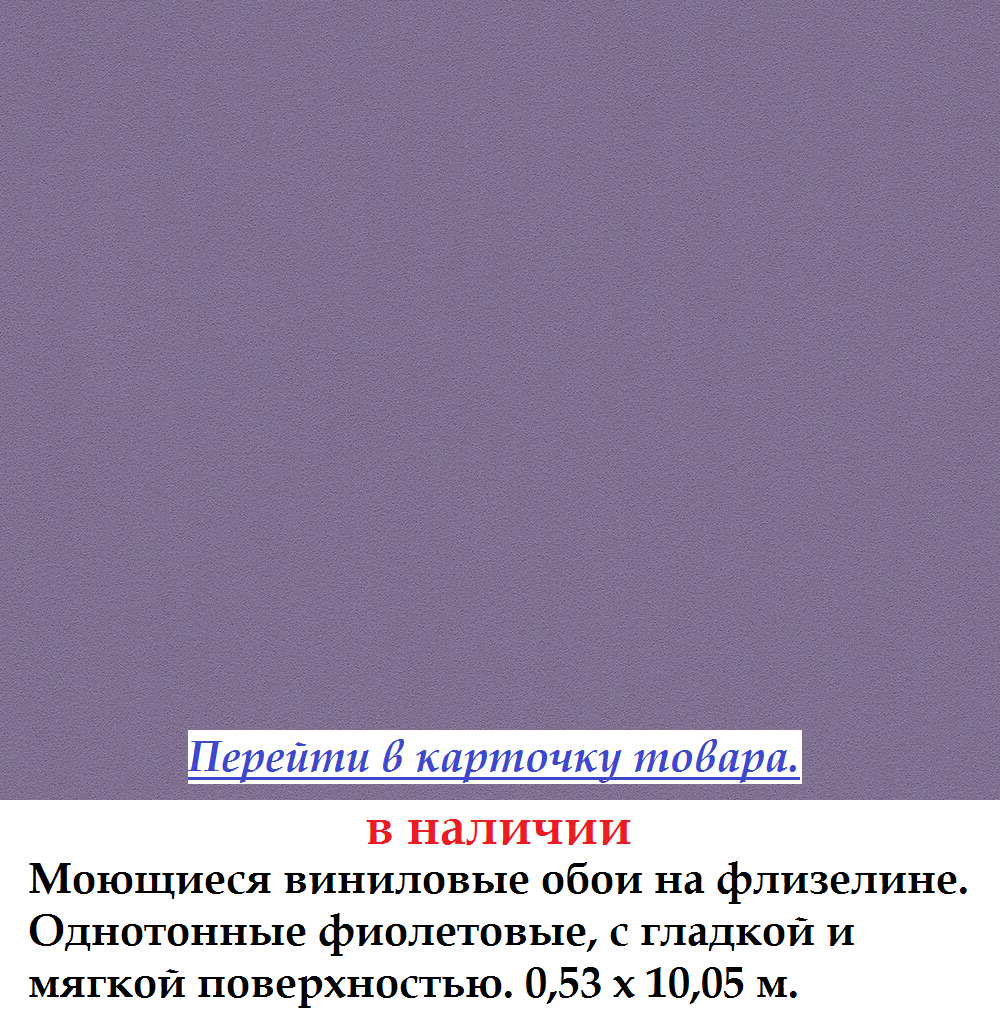 Перейти в карточку товара.

в наличии

Моющиеся виниловые обои на флизелине. Однотонные фиолетовые, с гладкой и мягкой поверхностью. 0,53 х 10,05 м.